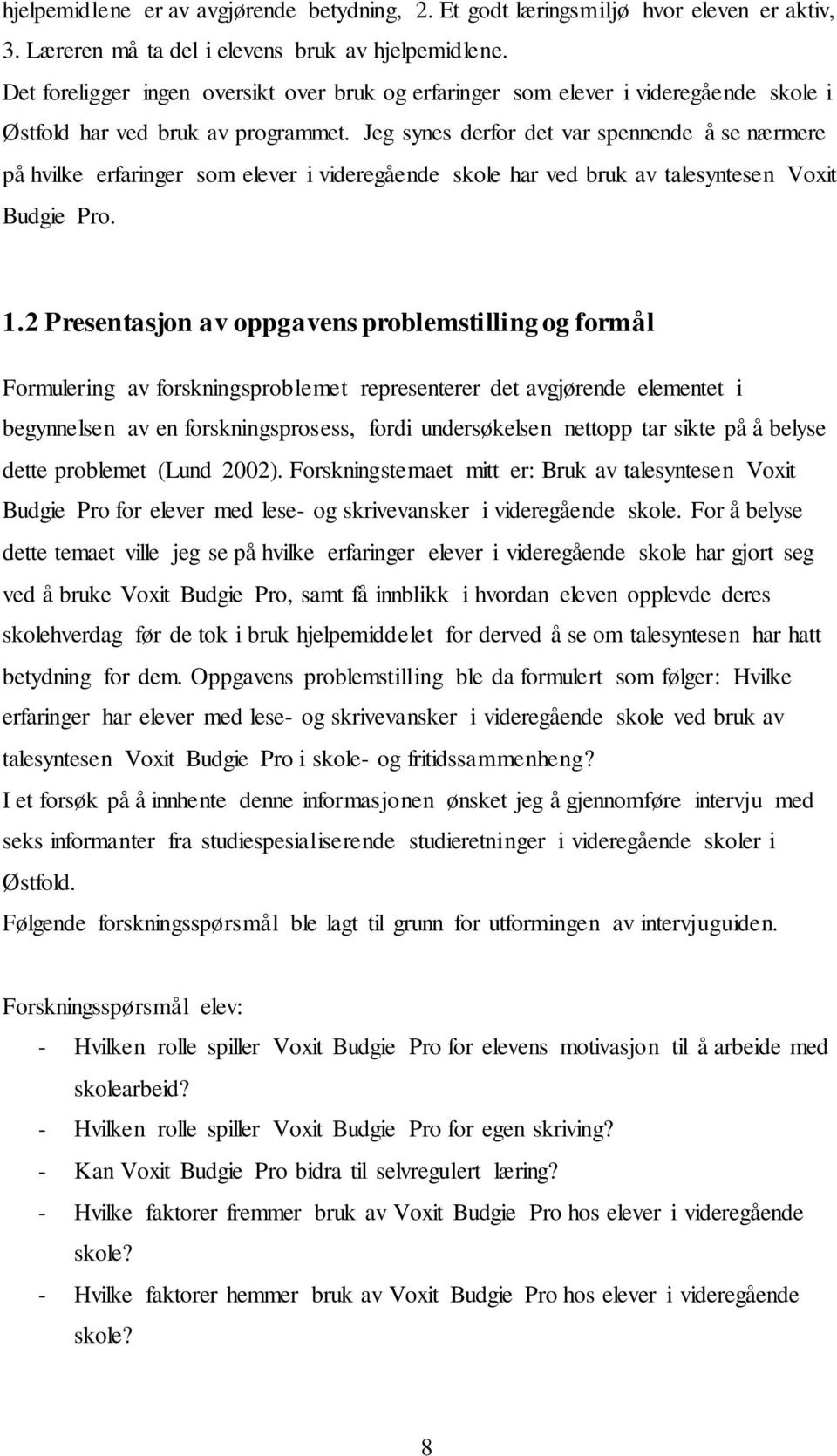 hjelpemidlene er av avgjørende betydning, 2. Et godt læringsmiljø hvor eleven er aktiv, 3. Læreren må ta del i elevens bruk av hjelpemidlene.
Det foreligger ingen oversikt over bruk og erfaringer som elever i videregående skole i Østfold har ved bruk av programmet. Jeg synes derfor det var spennende å se nærmere på hvilke erfaringer som elever i videregående skole har ved bruk av talesyntesen Voxit Budgie Pro.

1.2 Presentasjon av oppgavens problemstilling og formål

Formulering av forskningsproblemet representerer det avgjørende elementet i begynnelsen av en forskningsprosess, fordi undersøkelsen nettopp tar sikte på å belyse dette problemet (Lund 2002). Forskningstemaet mitt er: Bruk av talesyntesen Voxit Budgie Pro for elever med lese- og skrivevansker i videregående skole. For å belyse dette temaet ville jeg se på hvilke erfaringer elever i videregående skole har gjort seg ved å bruke Voxit Budgie Pro, samt få innblikk i hvordan eleven opplevde deres skolehverdag før de tok i bruk hjelpemiddelet for derved å se om talesyntesen har hatt betydning for dem. Oppgavens problemstilling ble da formulert som følger: Hvilke erfaringer har elever med lese- og skrivevansker i videregående skole ved bruk av talesyntesen Voxit Budgie Pro i skole- og fritidssammenheng?
I et forsøk på å innhente denne informasjonen ønsket jeg å gjennomføre intervju med seks informanter fra studiespesialiserende studieretninger i videregående skoler i Østfold.
Følgende forskningsspørsmål ble lagt til grunn for utformingen av intervjuguiden.

Forskningsspørsmål elev:
- Hvilken rolle spiller Voxit Budgie Pro for elevens motivasjon til å arbeide med skolearbeid?
- Hvilken rolle spiller Voxit Budgie Pro for egen skriving?
- Kan Voxit Budgie Pro bidra til selvregulert læring?
- Hvilke faktorer fremmer bruk av Voxit Budgie Pro hos elever i videregående skole?
- Hvilke faktorer hemmer bruk av Voxit Budgie Pro hos elever i videregående skole?

8